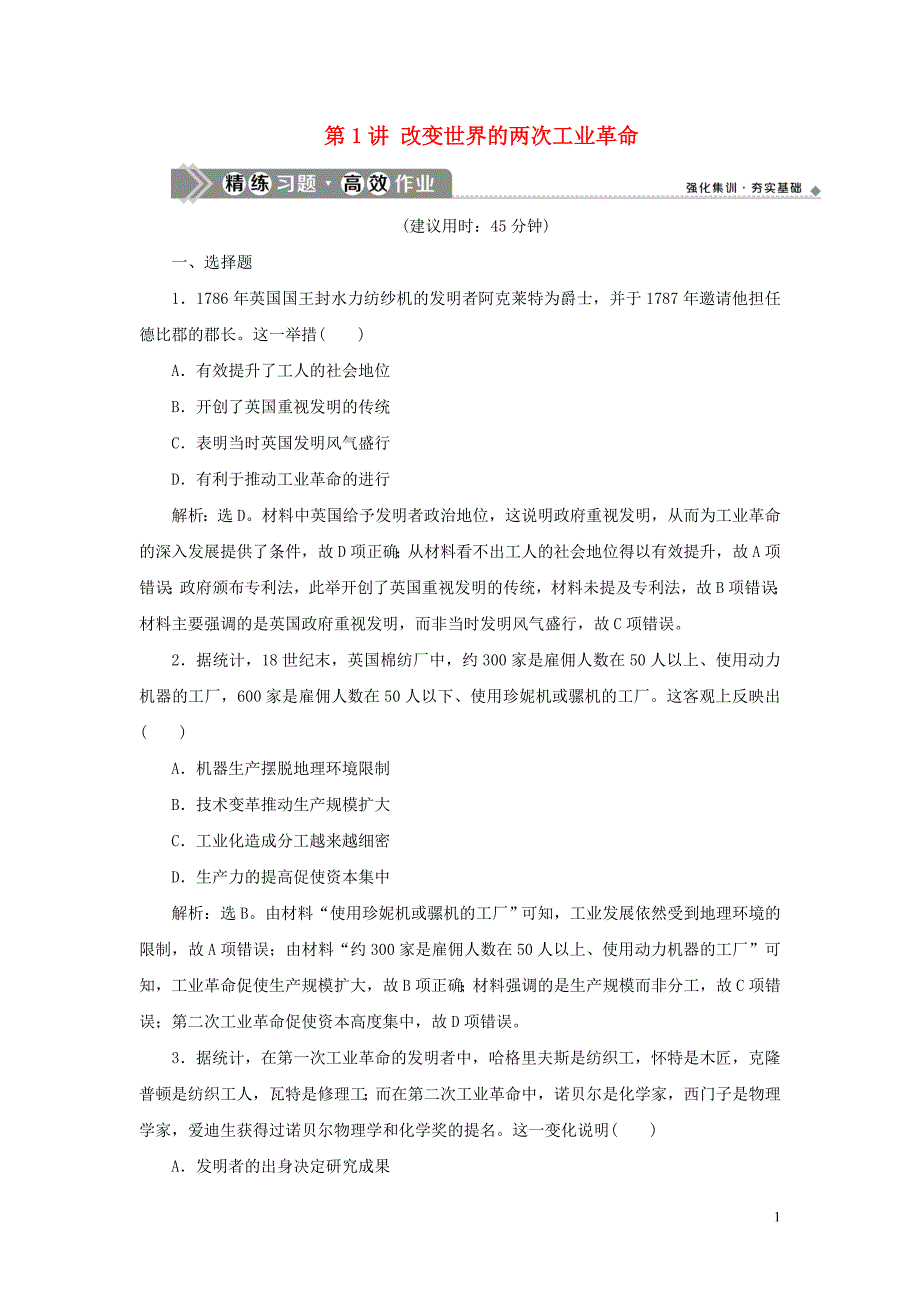 第 1 讲 改变世界的两次工业革命

精练习题·高效作业

强化集训·夯实基础

(建议用时：45 分钟)

一、选择题

1．1786 年英国国王封水力纺纱机的发明者阿克莱特为爵士，并于 1787 年邀请他担任德比郡的郡长。这一举措(　　)

A．有效提升了工人的社会地位

B．开创了英国重视发明的传统

C．表明当时英国发明风气盛行

D．有利于推动工业革命的进行

解析：选 D。材料中英国给予发明者政治地位，这说明政府重视发明，从而为工业革命的深入发展提供了条件，故 D 项正确；从材料看不出工人的社会地位得以有效提升，故 A 项错误；政府颁布专利法，此举开创了英国重视发明的传统，材料未提及专利法，故 B 项错误；材料主要强调的是英国政府重视发明，而非当时发明风气盛行，故 C 项错误。

2．据统计，18 世纪末，英国棉纺厂中，约 300 家是雇佣人数在 50 人以上、使用动力机器的工厂，600 家是雇佣人数在 50 人以下、使用珍妮机或骡机的工厂。这客观上反映出(　　)

A．机器生产摆脱地理环境限制

B．技术变革推动生产规模扩大

C．工业化造成分工越来越细密

D．生产力的提高促使资本集中

解析：选 B。由材料“使用珍妮机或骡机的工厂”可知，工业发展依然受到地理环境的限制，故 A 项错误；由材料“约 300 家是雇佣人数在 50 人以上、使用动力机器的工厂”可知，工业革命促使生产规模扩大，故 B 项正确；材料强调的是生产规模而非分工，故 C 项错误；第二次工业革命促使资本高度集中，故 D 项错误。

3．据统计，在第一次工业革命的发明者中，哈格里夫斯是纺织工，怀特是木匠，克隆普顿是纺织工人，瓦特是修理工；而在第二次工业革命中，诺贝尔是化学家，西门子是物理学家，爱迪生获得过诺贝尔物理学和化学奖的提名。这一变化说明(　　)

A．发明者的出身决定研究成果

1